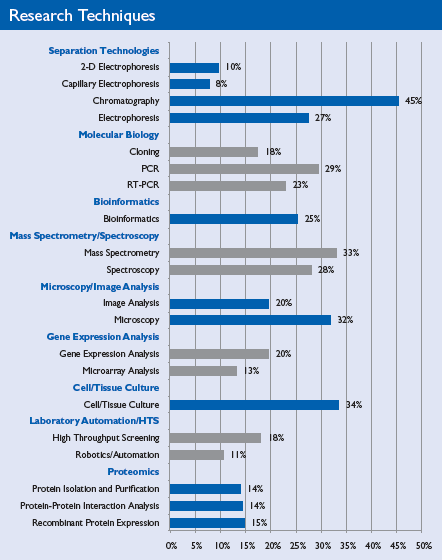 Research Techniques

Separation Technologies
2-D Electrophoresis 10%
Capillary Electrophoresis 8%
Chromatography 45%
Electrophoresis 27%
Molecular Biology
Cloning 18%
PCR 29%
RT-PCR 23%
Bioinformatics
Bioinformatics 25%
Mass Spectrometry/Spectroscopy
Mass Spectrometry 33%
Spectroscopy 28%
Microscopy/Image Analysis
Image Analysis 20%
Microscopy 32%
Gene Expression Analysis
Gene Expression Analysis 20%
Microarray Analysis 13%
Cell/Tissue Culture
Cell/Tissue Culture 34%
Laboratory Automation/HTS
High Throughput Screening 18%
Robotics/Automation 11%
Proteomics
Protein Isolation and Purification 14%
Protein-Protein Interaction Analysis 14%
Recombinant Protein Expression 15%

0% 5% 10% 15% 20% 25% 30% 35% 40% 45% 50%